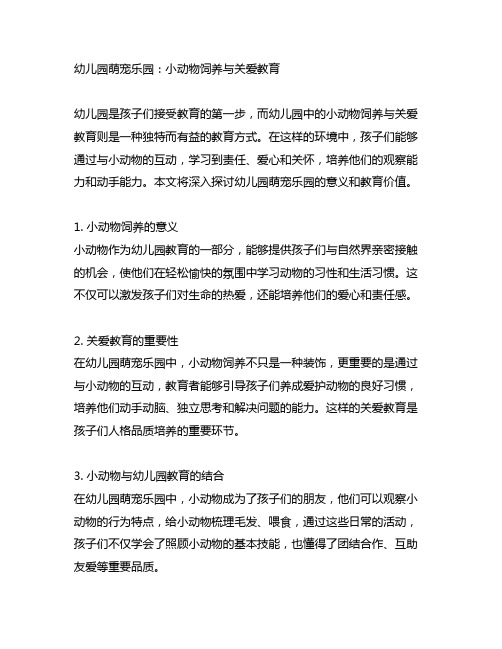 幼儿园萌宠乐园：小动物饲养与关爱教育

幼儿园是孩子们接受教育的第一步，而幼儿园中的小动物饲养与关爱教育则是一种独特而有益的教育方式。在这样的环境中，孩子们能够通过与小动物的互动，学习到责任、爱心和关怀，培养他们的观察能力和动手能力。本文将深入探讨幼儿园萌宠乐园的意义和教育价值。

1. 小动物饲养的意义
小动物作为幼儿园教育的一部分，能够提供孩子们与自然界亲密接触的机会，使他们在轻松愉快的氛围中学习动物的习性和生活习惯。这不仅可以激发孩子们对生命的热爱，还能培养他们的爱心和责任感。

2. 关爱教育的重要性
在幼儿园萌宠乐园中，小动物饲养不只是一种装饰，更重要的是通过与小动物的互动，教育者能够引导孩子们养成爱护动物的良好习惯，培养他们动手动脑、独立思考和解决问题的能力。这样的关爱教育是孩子们人格品质培养的重要环节。

3. 小动物与幼儿园教育的结合
在幼儿园萌宠乐园中，小动物成为了孩子们的朋友，他们可以观察小动物的行为特点，给小动物梳理毛发、喂食，通过这些日常的活动，孩子们不仅学会了照顾小动物的基本技能，也懂得了团结合作、互助友爱等重要品质。